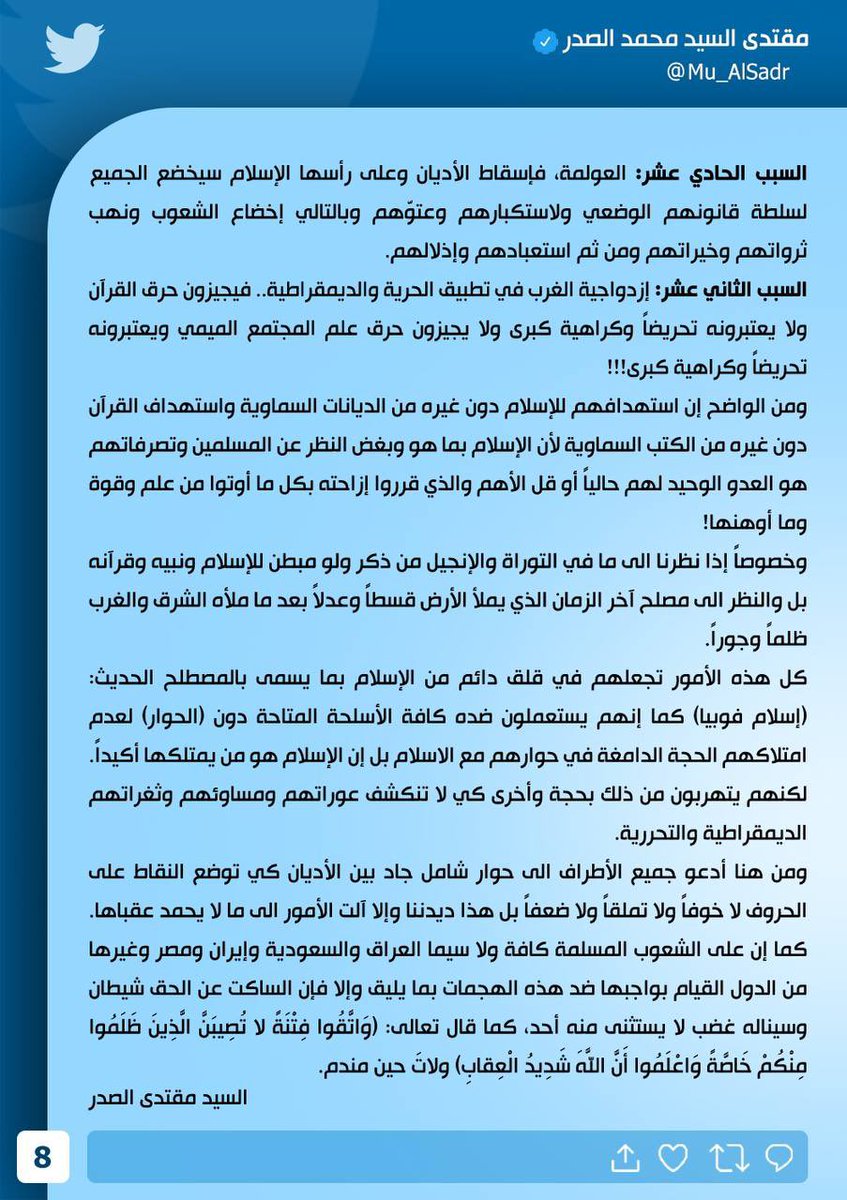 مقتدى السيد محمد الصدر
@Mu_AlSadr

السبب الحادي عشر: العولمة، فإسقاط الأديان وعلى رأسها الإسلام سيخضع الجميع لسلطة قانونهم الوضعي ولاستكبارهم وعتوّهم وبالتالي إخضاع الشعوب ونهب ثرواتهم وخيراتهم ومن ثم استعبادهم وإذلالهم.

السبب الثاني عشر: إزدواجية الغرب في تطبيق الحرية والديمقراطية.. فيجيزون حرق القرآن ولا يعتبرونه تحريضاً وكراهية كبرى ولا يجيزون حرق علم المجتمع الميمي ويعتبرونه تحريضاً وكراهية كبرى!!!

ومن الواضح إن استهدافهم للإسلام دون غيره من الديانات السماوية واستهداف القرآن دون غيره من الكتب السماوية لأن الإسلام بما هو وبغض النظر عن المسلمين وتصرفاتهم هو العدو الوحيد لهم حالياً أو قل الأهم والذي قرروا إزاحته بكل ما أوتوا من علم وقوة وما أوهنها!

وخصوصاً إذا نظرنا الى ما في التوراة والإنجيل من ذكر ولو مبطن للإسلام ونبيه وقرآنه بل والنظر الى مصلح آخر الزمان الذي يملأ الأرض قسطاً وعدلاً بعد ما ملأه الشرق والغرب ظلماً وجوراً.

كل هذه الأمور تجعلهم في قلق دائم من الإسلام بما يسمى بالمصطلح الحديث: (إسلام فوبيا) كما إنهم يستعملون ضده كافة الأسلحة المتاحة دون (الحوار) لعدم امتلاكهم الحجة الدامغة في حوارهم مع الاسلام بل إن الإسلام هو من يمتلكها أكيداً. لكنهم يتهربون من ذلك بحجة وأخرى كي لا تنكشف عوراتهم ومساوئهم وثغراتهم الديمقراطية والتحررية.

ومن هنا أدعو جميع الأطراف الى حوار شامل جاد بين الأديان كي توضع النقاط على الحروف لا خوفاً ولا تملقاً ولا ضعفاً بل هذا ديدننا وإلا آلت الأمور الى ما لا يحمد عقباها.

كما إن على الشعوب المسلمة كافة ولا سيما العراق والسعودية وإيران ومصر وغيرها من الدول القيام بواجبها ضد هذه الهجمات بما يليق وإلا فإن الساكت عن الحق شيطان وسيناله غضب لا يستثنى منه أحد، كما قال تعالى: (وَاتَّقُوا فِتْنَةً لا تُصِيبَنَّ الَّذِينَ ظَلَمُوا مِنْكُمْ خَاصَّةً وَاعْلَمُوا أَنَّ اللَّهَ شَدِيدُ الْعِقَابِ) ولاتَ حين مندم.

السيد مقتدى الصدر

8